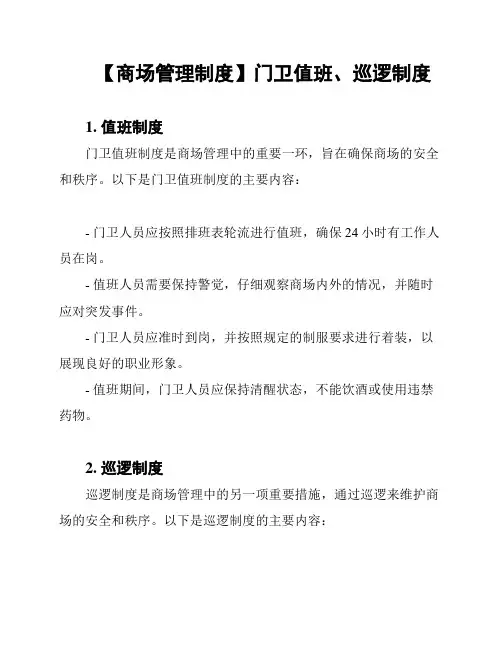 【商场管理制度】门卫值班、巡逻制度

1. 值班制度

门卫值班制度是商场管理中的重要一环，旨在确保商场的安全和秩序。以下是门卫值班制度的主要内容：

- 门卫人员应按照排班表轮流进行值班，确保 24 小时有工作人员在岗。

- 值班人员需要保持警觉，仔细观察商场内外的情况，并随时应对突发事件。

- 门卫人员应准时到岗，并按照规定的制服要求进行着装，以展现良好的职业形象。

- 值班期间，门卫人员应保持清醒状态，不能饮酒或使用违禁药物。

2. 巡逻制度

巡逻制度是商场管理中的另一项重要措施，通过巡逻来维护商场的安全和秩序。以下是巡逻制度的主要内容：